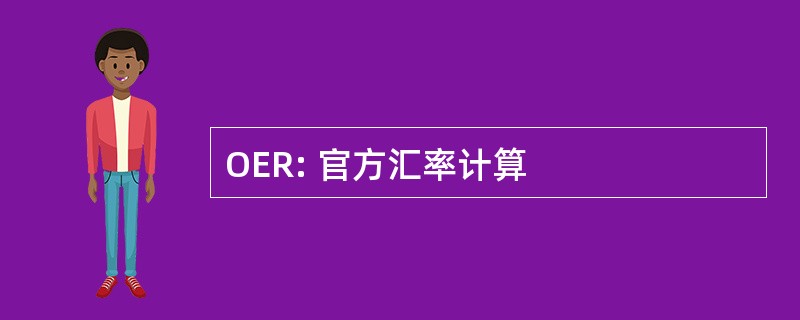 OER: 官方汇率计算